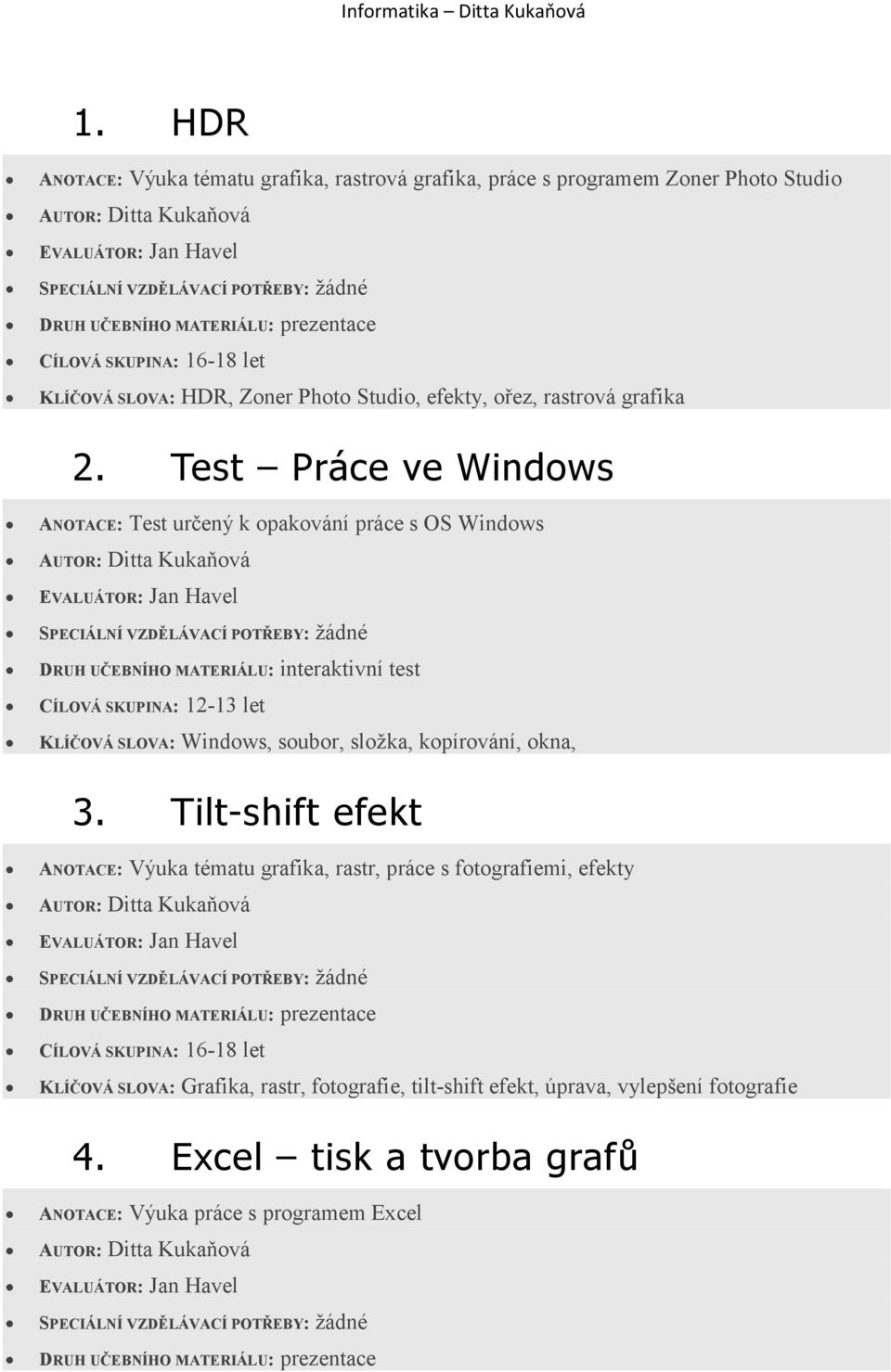 Informatika – Ditta Kukaňová

1. HDR

- ANOTACE: Výuka tématu grafika, rastrová grafika, práce s programem Zoner Photo Studio
- AUTOR: Ditta Kukaňová
- EVALUÁTOR: Jan Havel
- SPECIÁLNÍ VZDĚLÁVACÍ POTŘEBY: žádné
- DRUH UČEBNÍHO MATERIÁLU: prezentace
- CÍLOVÁ SKUPINA: 16-18 let
- KLÍČOVÁ SLOVA: HDR, Zoner Photo Studio, efekty, ořez, rastrová grafika

2. Test – Práce ve Windows

- ANOTACE: Test určený k opakování práce s OS Windows
- AUTOR: Ditta Kukaňová
- EVALUÁTOR: Jan Havel
- SPECIÁLNÍ VZDĚLÁVACÍ POTŘEBY: žádné
- DRUH UČEBNÍHO MATERIÁLU: interaktivní test
- CÍLOVÁ SKUPINA: 12-13 let
- KLÍČOVÁ SLOVA: Windows, soubor, složka, kopírování, okna,

3. Tilt-shift efekt

- ANOTACE: Výuka tématu grafika, rastr, práce s fotografiemi, efekty
- AUTOR: Ditta Kukaňová
- EVALUÁTOR: Jan Havel
- SPECIÁLNÍ VZDĚLÁVACÍ POTŘEBY: žádné
- DRUH UČEBNÍHO MATERIÁLU: prezentace
- CÍLOVÁ SKUPINA: 16-18 let
- KLÍČOVÁ SLOVA: Grafika, rastr, fotografie, tilt-shift efekt, úprava, vylepšení fotografie

4. Excel – tisk a tvorba grafů

- ANOTACE: Výuka práce s programem Excel
- AUTOR: Ditta Kukaňová
- EVALUÁTOR: Jan Havel
- SPECIÁLNÍ VZDĚLÁVACÍ POTŘEBY: žádné
- DRUH UČEBNÍHO MATERIÁLU: prezentace